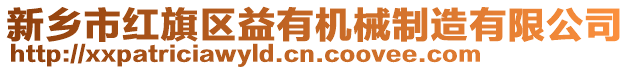 新乡市红旗区益有机械制造有限公司
http://xxpatriciawyld.cn.coovee.com